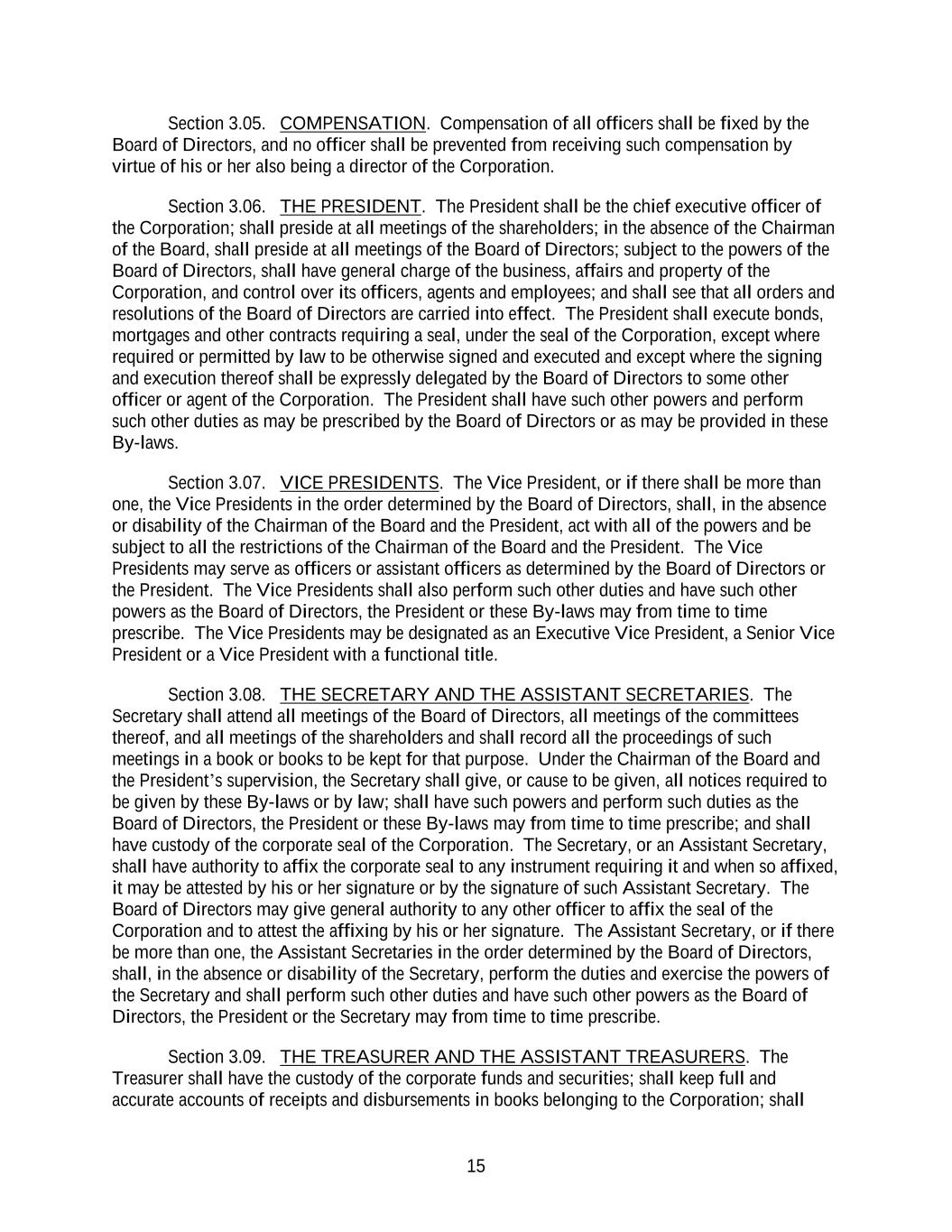 Section 3.05. COMPENSATION. Compensation of all officers shall be fixed by the Board of Directors, and no officer shall be prevented from receiving such compensation by virtue of his or her also being a director of the Corporation.

Section 3.06. THE PRESIDENT. The President shall be the chief executive officer of the Corporation; shall preside at all meetings of the shareholders; in the absence of the Chairman of the Board, shall preside at all meetings of the Board of Directors; subject to the powers of the Board of Directors, shall have general charge of the business, affairs and property of the Corporation, and control over its officers, agents and employees; and shall see that all orders and resolutions of the Board of Directors are carried into effect. The President shall execute bonds, mortgages and other contracts requiring a seal, under the seal of the Corporation, except where required or permitted by law to be otherwise signed and executed and except where the signing and execution thereof shall be expressly delegated by the Board of Directors to some other officer or agent of the Corporation. The President shall have such other powers and perform such other duties as may be prescribed by the Board of Directors or as may be provided in these By-laws.

Section 3.07. VICE PRESIDENTS. The Vice President, or if there shall be more than one, the Vice Presidents in the order determined by the Board of Directors, shall, in the absence or disability of the Chairman of the Board and the President, act with all of the powers and be subject to all the restrictions of the Chairman of the Board and the President. The Vice Presidents may serve as officers or assistant officers as determined by the Board of Directors or the President. The Vice Presidents shall also perform such other duties and have such other powers as the Board of Directors, the President or these By-laws may from time to time prescribe. The Vice Presidents may be designated as an Executive Vice President, a Senior Vice President or a Vice President with a functional title.

Section 3.08. THE SECRETARY AND THE ASSISTANT SECRETARIES. The Secretary shall attend all meetings of the Board of Directors, all meetings of the committees thereof, and all meetings of the shareholders and shall record all the proceedings of such meetings in a book or books to be kept for that purpose. Under the Chairman of the Board and the President's supervision, the Secretary shall give, or cause to be given, all notices required to be given by these By-laws or by law; shall have such powers and perform such duties as the Board of Directors, the President or these By-laws may from time to time prescribe; and shall have custody of the corporate seal of the Corporation. The Secretary, or an Assistant Secretary, shall have authority to affix the corporate seal to any instrument requiring it and when so affixed, it may be attested by his or her signature or by the signature of such Assistant Secretary. The Board of Directors may give general authority to any other officer to affix the seal of the Corporation and to attest the affixing by his or her signature. The Assistant Secretary, or if there be more than one, the Assistant Secretaries in the order determined by the Board of Directors, shall, in the absence or disability of the Secretary, perform the duties and exercise the powers of the Secretary and shall perform such other duties and have such other powers as the Board of Directors, the President or the Secretary may from time to time prescribe.

Section 3.09. THE TREASURER AND THE ASSISTANT TREASURERS. The Treasurer shall have the custody of the corporate funds and securities; shall keep full and accurate accounts of receipts and disbursements in books belonging to the Corporation; shall

15